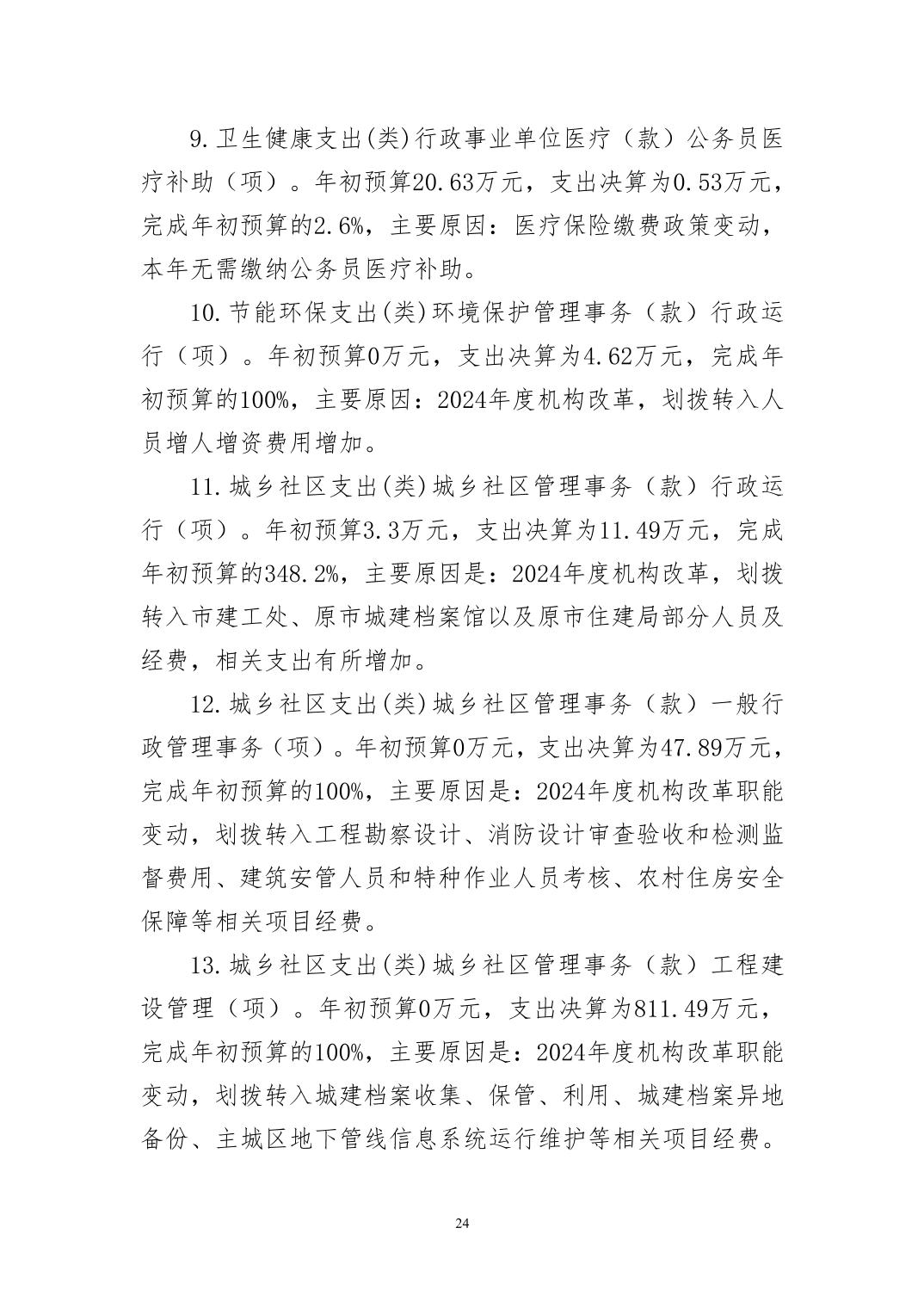 9.卫生健康支出(类)行政事业单位医疗（款）公务员医疗补助（项）。年初预算20.63万元，支出决算为0.53万元，完成年初预算的2.6%，主要原因：医疗保险缴费政策变动，本年无需缴纳公务员医疗补助。

10.节能环保支出(类)环境保护管理事务（款）行政运行（项）。年初预算0万元，支出决算为4.62万元，完成年初预算的100%，主要原因：2024年度机构改革，划拨转入人员增人增资费用增加。

11.城乡社区支出(类)城乡社区管理事务（款）行政运行（项）。年初预算3.3万元，支出决算为11.49万元，完成年初预算的348.2%，主要原因是：2024年度机构改革，划拨转入市建工处、原市城建档案馆以及原市住建局部分人员及经费，相关支出有所增加。

12.城乡社区支出(类)城乡社区管理事务（款）一般行政管理事务（项）。年初预算0万元，支出决算为47.89万元，完成年初预算的100%，主要原因是：2024年度机构改革职能变动，划拨转入工程勘察设计、消防设计审查验收和检测监督费用、建筑安管人员和特种作业人员考核、农村住房安全保障等相关项目经费。

13.城乡社区支出(类)城乡社区管理事务（款）工程建设管理（项）。年初预算0万元，支出决算为811.49万元，完成年初预算的100%，主要原因是：2024年度机构改革职能变动，划拨转入城建档案收集、保管、利用、城建档案异地备份、主城区地下管线信息系统运行维护等相关项目经费。

24